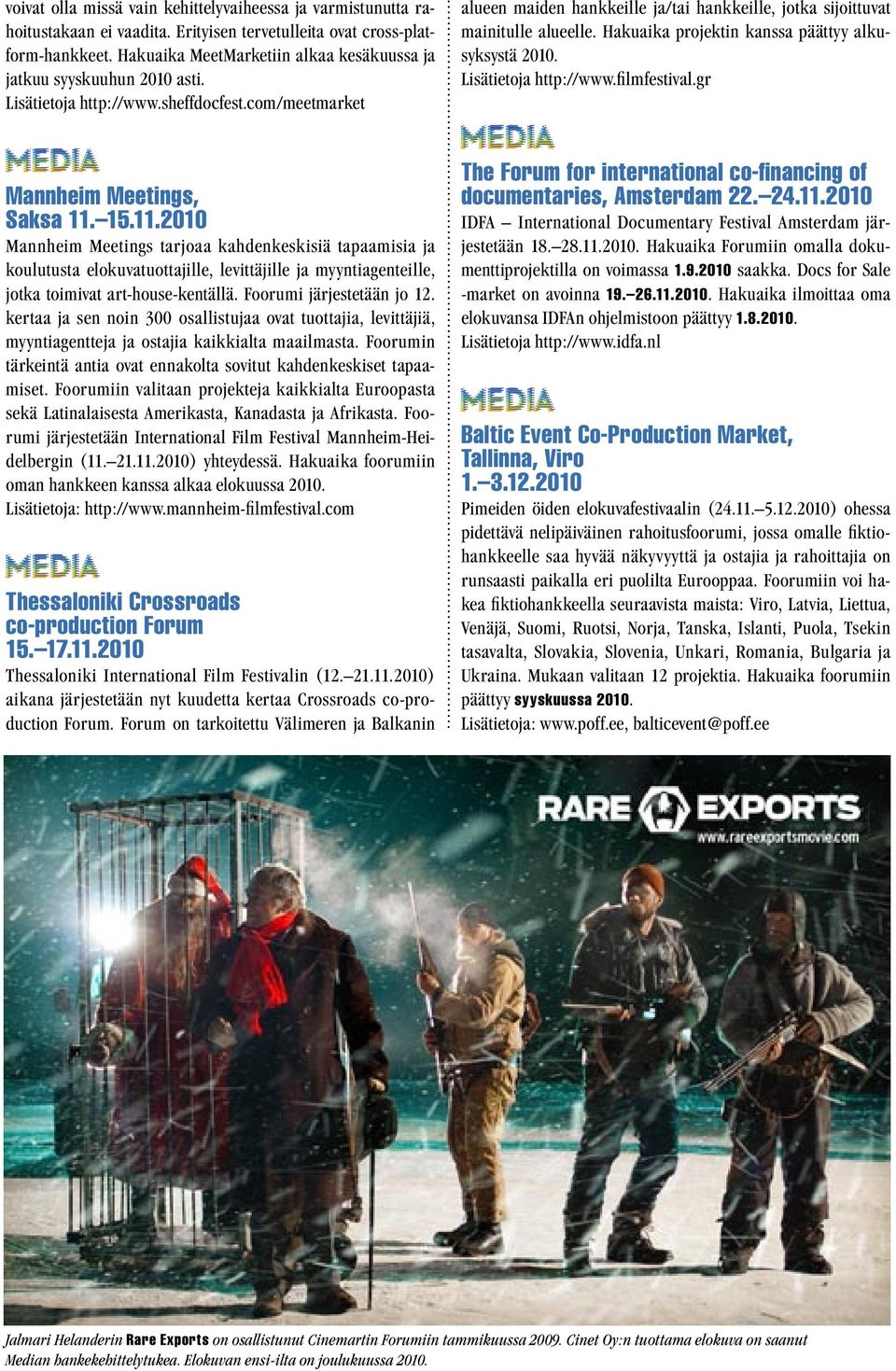 voivat olla missä vain kehittelyvaiheessa ja varmistunutta rahoitustakaan ei vaadita. Erityisen tervetulleita ovat cross-platform-hankkeet. Hakuaika MeetMarketiin alkaa kesäkuussa ja jatkuu syyskuuhun 2010 asti.
Lisätietoja http://www.sheffdocfest.com/meetmarket

MEDIA

Mannheim Meetings, Saksa 11.–15.11.2010

Mannheim Meetings tarjoaa kahdenkeskisiä tapaamisia ja koulutusta elokuvatuottajille, levittäjille ja myyntiagenteille, jotka toimivat art-house-kentällä. Foorumi järjestetään jo 12. kertaa ja sen noin 300 osallistujaa ovat tuottajia, levittäjiä, myyntiagentteja ja ostajia kaikkialta maailmasta. Foorumin tärkeintä antia ovat ennakolta sovitut kahdenkeskiset tapaamiset. Foorumiin valitaan projekteja kaikkialta Euroopasta sekä Latinalaisesta Amerikasta, Kanadasta ja Afrikasta. Foorumi järjestetään International Film Festival Mannheim-Heidelbergin (11.–21.11.2010) yhteydessä. Hakuaika foorumiin oman hankkeen kanssa alkaa elokuussa 2010.
Lisätietoja: http://www.mannheim-filmfestival.com

MEDIA

Thessaloniki Crossroads co-production Forum 15.–17.11.2010

Thessaloniki International Film Festivalin (12.–21.11.2010) aikana järjestetään nyt kuudetta kertaa Crossroads co-production Forum. Forum on tarkoitettu Välimeren ja Balkanin alueen maiden hankkeille ja/tai hankkeille, jotka sijoittuvat mainitulle alueelle. Hakuaika projektin kanssa päättyy alkusyksystä 2010.
Lisätietoja http://www.filmfestival.gr

MEDIA

The Forum for international co-financing of documentaries, Amsterdam 22.–24.11.2010

IDFA – International Documentary Festival Amsterdam järjestetään 18.–28.11.2010. Hakuaika Forumiin omalla dokumenttiprojektilla on voimassa 1.9.2010 saakka. Docs for Sale -market on avoinna 19.–26.11.2010. Hakuaika ilmoittaa oma elokuvansa IDFAn ohjelmistoon päättyy 1.8.2010.
Lisätietoja http://www.idfa.nl

MEDIA

Baltic Event Co-Production Market, Tallinna, Viro 1.–3.12.2010

Pimeiden öiden elokuvafestivaalin (24.11.–5.12.2010) ohessa pidettävä nelipäiväinen rahoitusfoorumi, jossa omalle fiktiohankkeelle saa hyvää näkyvyyttä ja ostajia ja rahoittajia on runsaasti paikalla eri puolilta Eurooppaa. Foorumiin voi hakea fiktiohankkeella seuraavista maista: Viro, Latvia, Liettua, Venäjä, Suomi, Ruotsi, Norja, Tanska, Islanti, Puola, Tsekin tasavalta, Slovakia, Slovenia, Unkari, Romania, Bulgaria ja Ukraina. Mukaan valitaan 12 projektia. Hakuaika foorumiin päättyy syyskuussa 2010.
Lisätietoja: www.poff.ee, balticevent@poff.ee

RARE EXPORTS
www.rareexportsmovie.com

Jalmari Helanderin Rare Exports on osallistunut Cinemartin Forumiin tammikuussa 2009. Cinet Oy:n tuottama elokuva on saanut Median hankekehittelytukea. Elokuvan ensi-ilta on joulukuussa 2010.